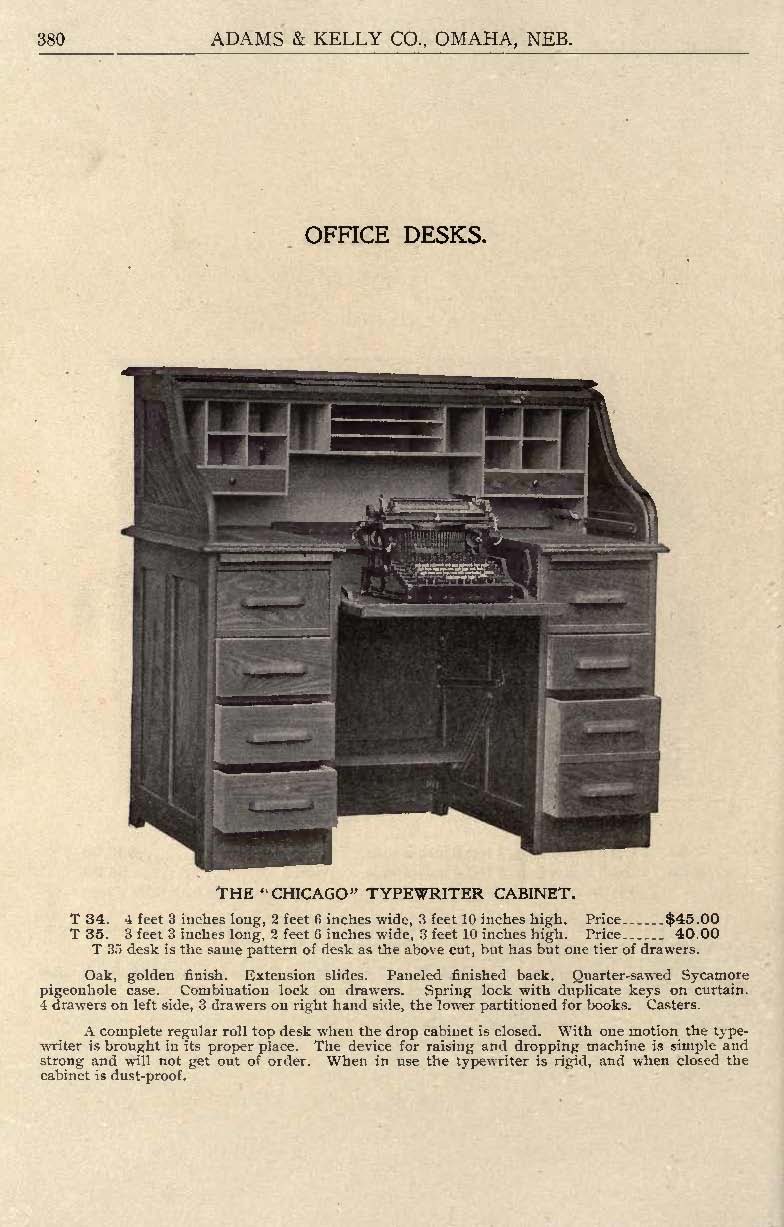 380 ADAMS & KELLY CO., OMAHA, NEB.

OFFICE DESKS.

THE "CHICAGO" TYPEWRITER CABINET.

T 34. 4 feet 3 inches long, 2 feet 6 inches wide, 3 feet 10 inches high. Price $45.00
T 35. 3 feet 3 inches long, 2 feet 6 inches wide, 3 feet 10 inches high. Price 40.00
T 35 desk is the same pattern of desk as the above cut, but has but one tier of drawers.

Oak, golden finish. Extension slides. Paneled finished back. Quarter-sawed Sycamore pigeonhole case. Combination lock on drawers. Spring lock with duplicate keys on curtain. 4 drawers on left side, 3 drawers on right hand side, the lower partitioned for books. Casters.

A complete regular roll top desk when the drop cabinet is closed. With one motion the typewriter is brought in its proper place. The device for raising and dropping machine is simple and strong and will not get out of order. When in use the typewriter is rigid, and when closed the cabinet is dust-proof.